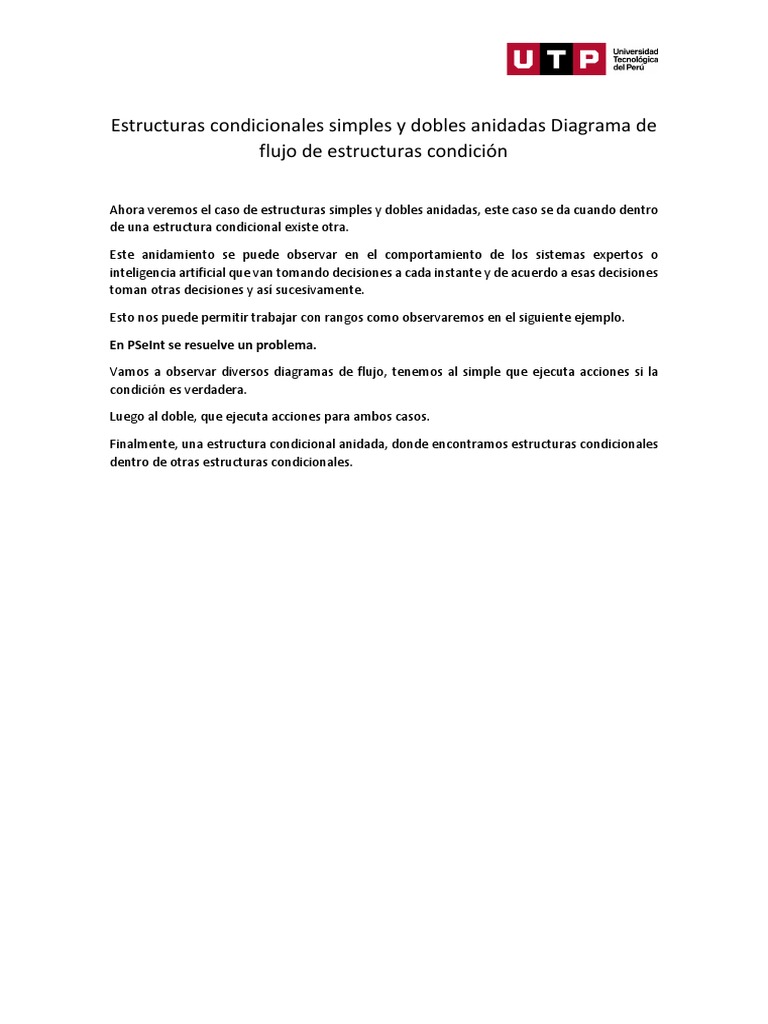 UTP Universidad Tecnológica del Perú

Estructuras condicionales simples y dobles anidadas Diagrama de flujo de estructuras condición

Ahora veremos el caso de estructuras simples y dobles anidadas, este caso se da cuando dentro de una estructura condicional existe otra.

Este anidamiento se puede observar en el comportamiento de los sistemas expertos o inteligencia artificial que van tomando decisiones a cada instante y de acuerdo a esas decisiones toman otras decisiones y así sucesivamente.

Esto nos puede permitir trabajar con rangos como observaremos en el siguiente ejemplo.

En PSeInt se resuelve un problema.

Vamos a observar diversos diagramas de flujo, tenemos al simple que ejecuta acciones si la condición es verdadera.

Luego al doble, que ejecuta acciones para ambos casos.

Finalmente, una estructura condicional anidada, donde encontramos estructuras condicionales dentro de otras estructuras condicionales.